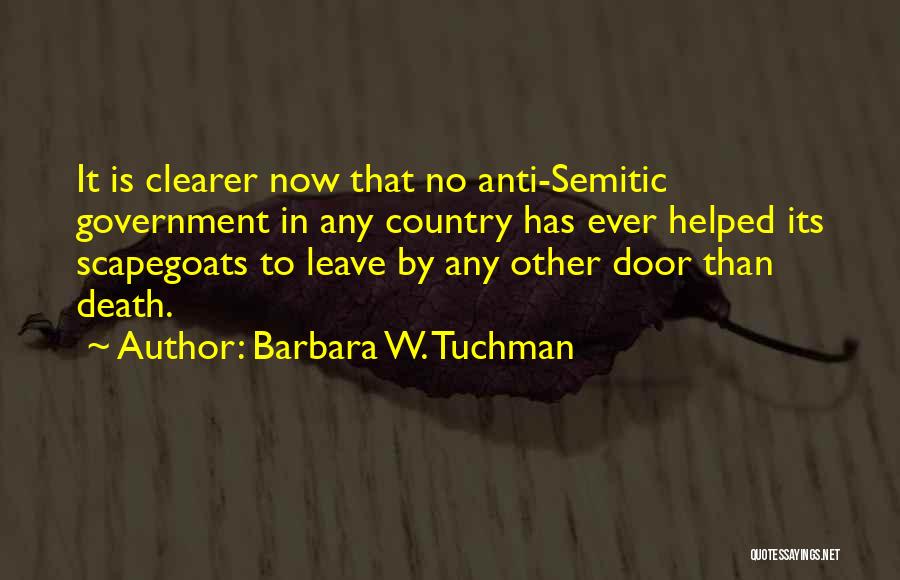 It is clearer now that no anti-Semitic government in any country has ever helped its scapegoats to leave by any other door than death.

~ Author: Barbara W. Tuchman

QUOTESSAYINGS.NET